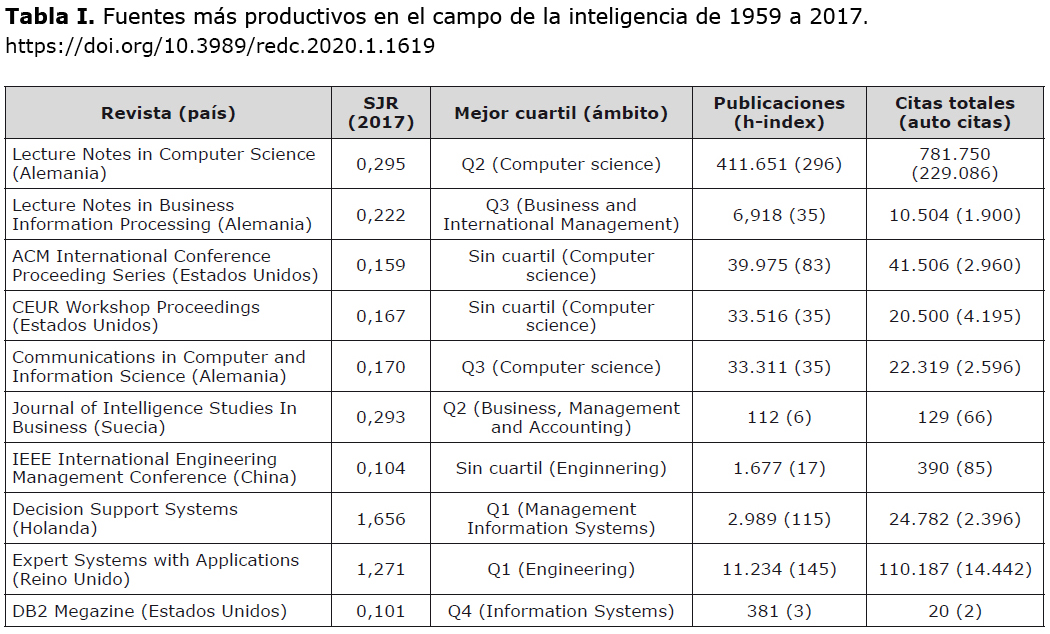 **Tabla I.** Fuentes más productivos en el campo de la inteligencia de 1959 a 2017.
https://doi.org/10.3989/redc.2020.1.1619

| Revista (país) | SJR (2017) | Mejor cuartil (ámbito) | Publicaciones (h-index) | Citas totales (auto citas) |
|---|---|---|---|---|
| Lecture Notes in Computer Science (Alemania) | 0,295 | Q2 (Computer science) | 411.651 (296) | 781.750 (229.086) |
| Lecture Notes in Business Information Processing (Alemania) | 0,222 | Q3 (Business and International Management) | 6,918 (35) | 10.504 (1.900) |
| ACM International Conference Proceeding Series (Estados Unidos) | 0,159 | Sin cuartil (Computer science) | 39.975 (83) | 41.506 (2.960) |
| CEUR Workshop Proceedings (Estados Unidos) | 0,167 | Sin cuartil (Computer science) | 33.516 (35) | 20.500 (4.195) |
| Communications in Computer and Information Science (Alemania) | 0,170 | Q3 (Computer science) | 33.311 (35) | 22.319 (2.596) |
| Journal of Intelligence Studies In Business (Suecia) | 0,293 | Q2 (Business, Management and Accounting) | 112 (6) | 129 (66) |
| IEEE International Engineering Management Conference (China) | 0,104 | Sin cuartil (Enginnering) | 1.677 (17) | 390 (85) |
| Decision Support Systems (Holanda) | 1,656 | Q1 (Management Information Systems) | 2.989 (115) | 24.782 (2.396) |
| Expert Systems with Applications (Reino Unido) | 1,271 | Q1 (Engineering) | 11.234 (145) | 110.187 (14.442) |
| DB2 Megazine (Estados Unidos) | 0,101 | Q4 (Information Systems) | 381 (3) | 20 (2) |